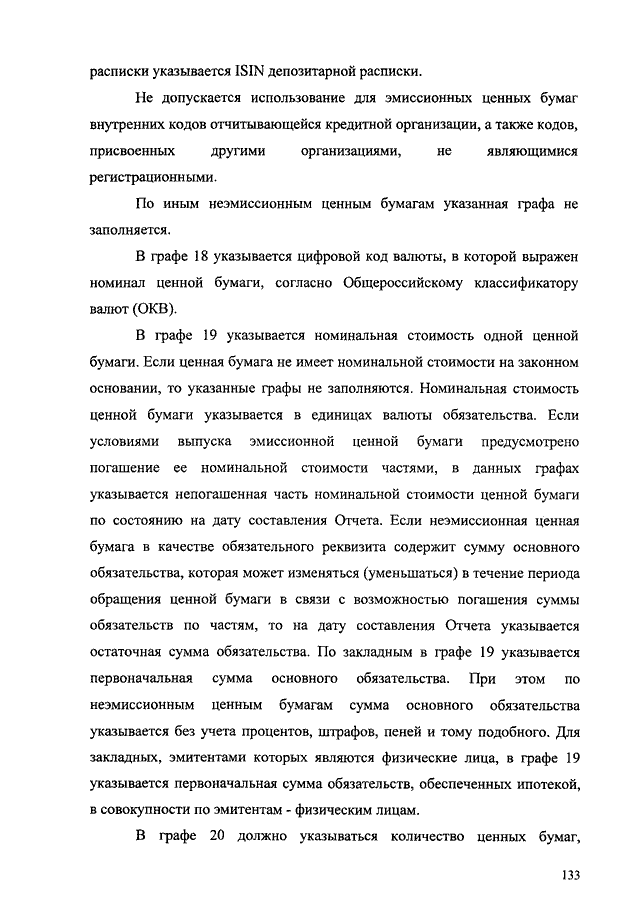 расписки указывается ISIN депозитарной расписки.

Не допускается использование для эмиссионных ценных бумаг внутренних кодов отчитывающейся кредитной организации, а также кодов, присвоенных другими организациями, не являющимися регистрационными.

По иным неэмиссионным ценным бумагам указанная графа не заполняется.

В графе 18 указывается цифровой код валюты, в которой выражен номинал ценной бумаги, согласно Общероссийскому классификатору валют (ОКВ).

В графе 19 указывается номинальная стоимость одной ценной бумаги. Если ценная бумага не имеет номинальной стоимости на законном основании, то указанные графы не заполняются. Номинальная стоимость ценной бумаги указывается в единицах валюты обязательства. Если условиями выпуска эмиссионной ценной бумаги предусмотрено погашение ее номинальной стоимости частями, в данных графах указывается непогашенная часть номинальной стоимости ценной бумаги по состоянию на дату составления Отчета. Если неэмиссионная ценная бумага в качестве обязательного реквизита содержит сумму основного обязательства, которая может изменяться (уменьшаться) в течение периода обращения ценной бумаги в связи с возможностью погашения суммы обязательств по частям, то на дату составления Отчета указывается остаточная сумма обязательства. По закладным в графе 19 указывается первоначальная сумма основного обязательства. При этом по неэмиссионным ценным бумагам сумма основного обязательства указывается без учета процентов, штрафов, пеней и тому подобного. Для закладных, эмитентами которых являются физические лица, в графе 19 указывается первоначальная сумма обязательств, обеспеченных ипотекой, в совокупности по эмитентам - физическим лицам.

В графе 20 должно указываться количество ценных бумаг,

133